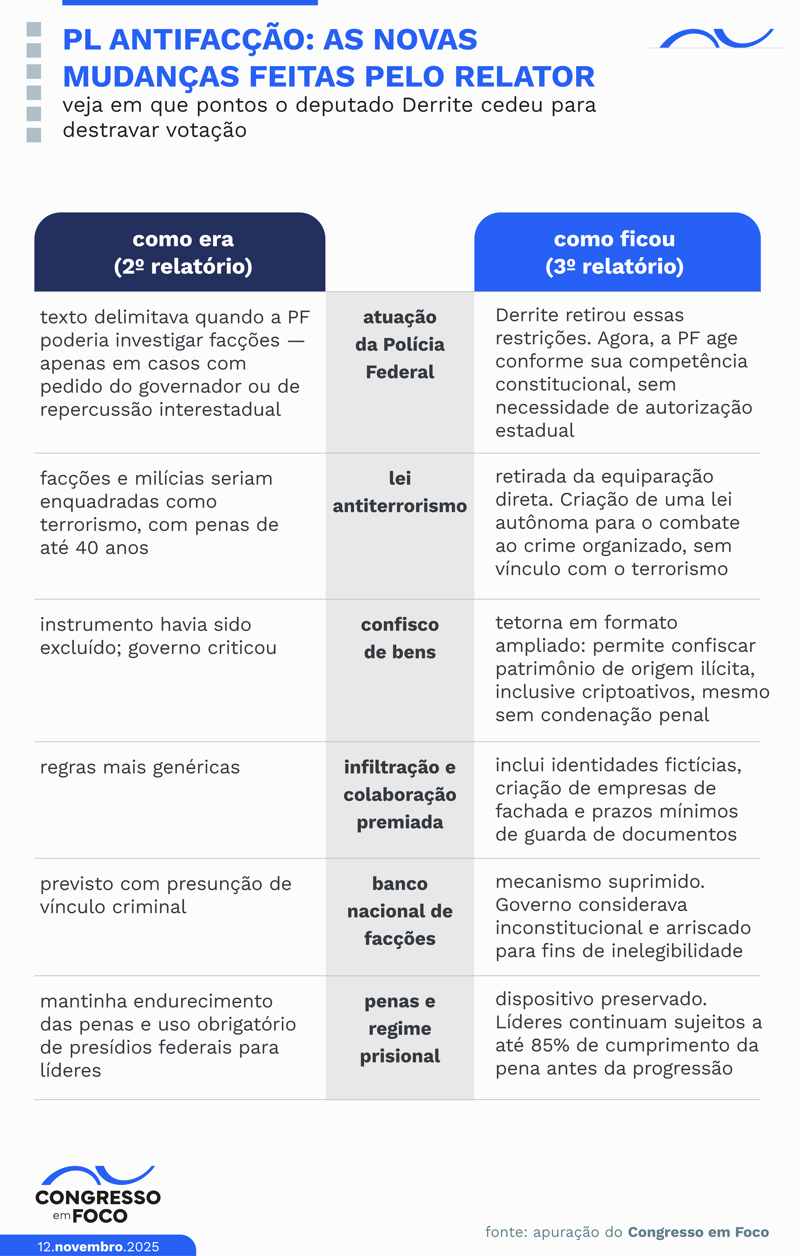 PL ANTIFACÇÃO: AS NOVAS MUDANÇAS FEITAS PELO RELATOR

veja em que pontos o deputado Derrite cedeu para destravar votação

| como era (2º relatório) | | como ficou (3º relatório) |
|---|---|---|
| texto delimitava quando a PF poderia investigar facções — apenas em casos com pedido do governador ou de repercussão interestadual | atuação da Polícia Federal | Derrite retirou essas restrições. Agora, a PF age conforme sua competência constitucional, sem necessidade de autorização estadual |
| facções e milícias seriam enquadradas como terrorismo, com penas de até 40 anos | lei antiterrorismo | retirada da equiparação direta. Criação de uma lei autônoma para o combate ao crime organizado, sem vínculo com o terrorismo |
| instrumento havia sido excluído; governo criticou | confisco de bens | tetorna em formato ampliado: permite confiscar patrimônio de origem ilícita, inclusive criptoativos, mesmo sem condenação penal |
| regras mais genéricas | infiltração e colaboração premiada | inclui identidades fictícias, criação de empresas de fachada e prazos mínimos de guarda de documentos |
| previsto com presunção de vínculo criminal | banco nacional de facções | mecanismo suprimido. Governo considerava inconstitucional e arriscado para fins de inelegibilidade |
| mantinha endurecimento das penas e uso obrigatório de presídios federais para líderes | penas e regime prisional | dispositivo preservado. Líderes continuam sujeitos a até 85% de cumprimento da pena antes da progressão |

CONGRESSO em FOCO

12.novembro.2025

fonte: apuração do Congresso em Foco